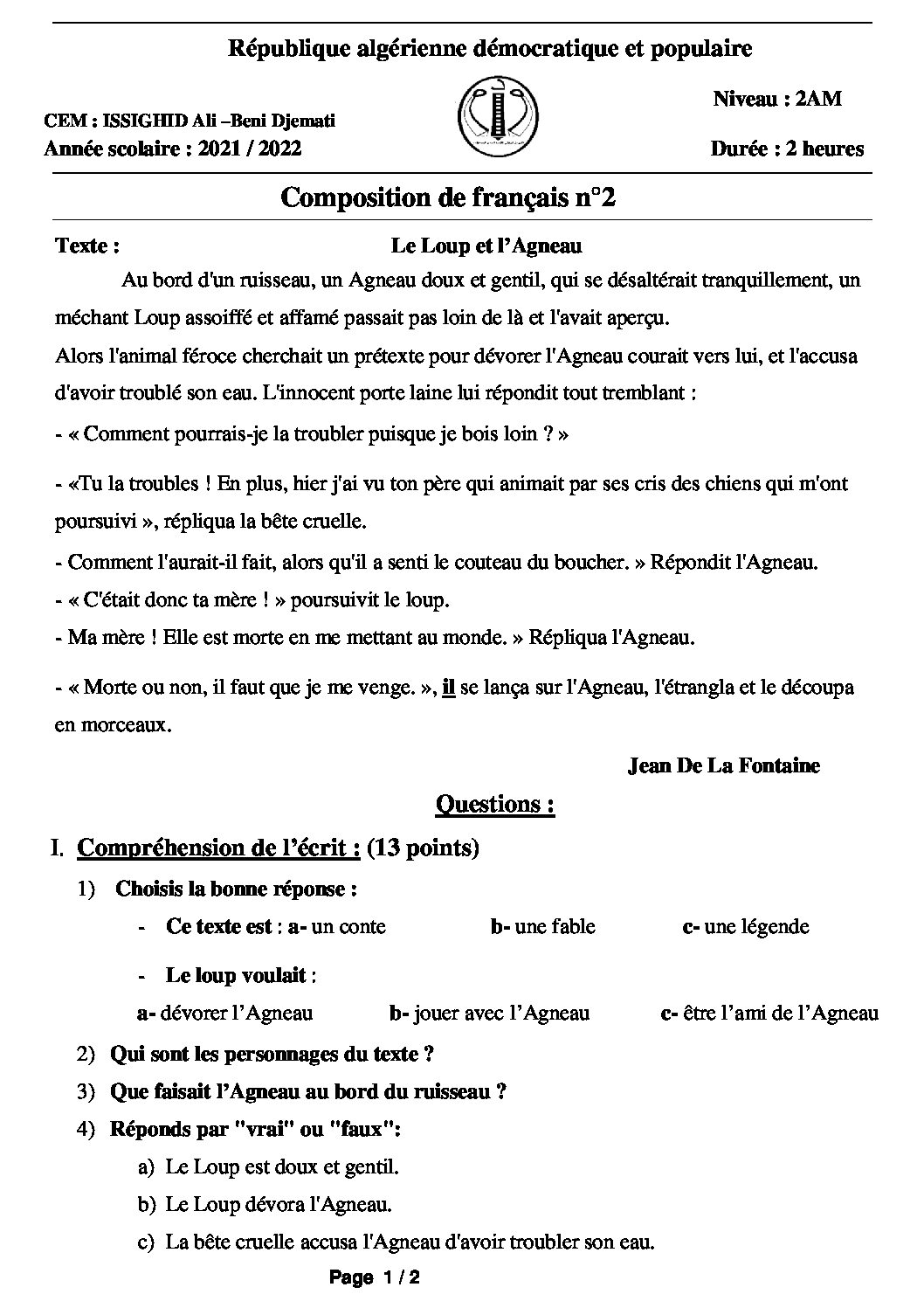 République algérienne démocratique et populaire

CEM : ISSIGHID Ali –Beni Djemati
Année scolaire : 2021 / 2022

Niveau : 2AM
Durée : 2 heures

Composition de français n°2

Texte : Le Loup et l'Agneau

Au bord d'un ruisseau, un Agneau doux et gentil, qui se désaltérait tranquillement, un méchant Loup assoiffé et affamé passait pas loin de là et l'avait aperçu.

Alors l'animal féroce cherchait un prétexte pour dévorer l'Agneau courait vers lui, et l'accusa d'avoir troublé son eau. L'innocent porte laine lui répondit tout tremblant :

- « Comment pourrais-je la troubler puisque je bois loin ? »

- «Tu la troubles ! En plus, hier j'ai vu ton père qui animait par ses cris des chiens qui m'ont poursuivi », répliqua la bête cruelle.

- Comment l'aurait-il fait, alors qu'il a senti le couteau du boucher. » Répondit l'Agneau.

- « C'était donc ta mère ! » poursuivit le loup.

- Ma mère ! Elle est morte en me mettant au monde. » Répliqua l'Agneau.

- « Morte ou non, il faut que je me venge. », il se lança sur l'Agneau, l'étrangla et le découpa en morceaux.

Jean De La Fontaine

Questions :

I. Compréhension de l'écrit : (13 points)

1) Choisis la bonne réponse :

- Ce texte est : a- un conte b- une fable c- une légende

- Le loup voulait :

a- dévorer l'Agneau b- jouer avec l'Agneau c- être l'ami de l'Agneau

2) Qui sont les personnages du texte ?

3) Que faisait l'Agneau au bord du ruisseau ?

4) Réponds par "vrai" ou "faux":

a) Le Loup est doux et gentil.
b) Le Loup dévora l'Agneau.
c) La bête cruelle accusa l'Agneau d'avoir troubler son eau.

Page 1 / 2